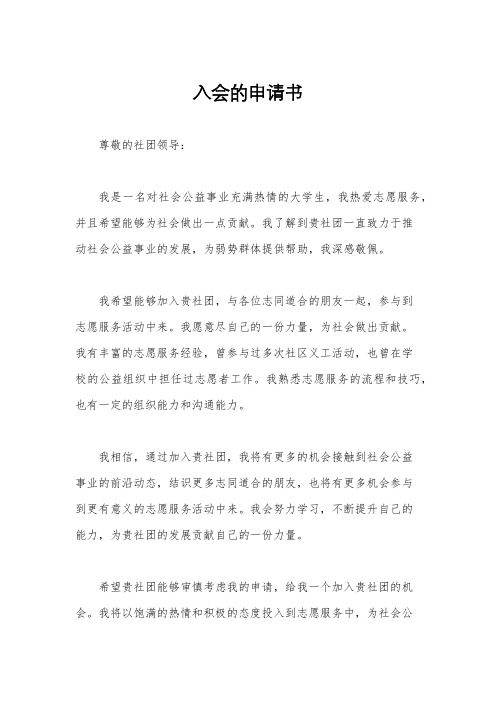 入会的申请书

尊敬的社团领导：

我是一名对社会公益事业充满热情的大学生，我热爱志愿服务，并且希望能够为社会做出一点贡献。我了解到贵社团一直致力于推动社会公益事业的发展，为弱势群体提供帮助，我深感敬佩。

我希望能够加入贵社团，与各位志同道合的朋友一起，参与到志愿服务活动中来。我愿意尽自己的一份力量，为社会做出贡献。我有丰富的志愿服务经验，曾参与过多次社区义工活动，也曾在学校的公益组织中担任过志愿者工作。我熟悉志愿服务的流程和技巧，也有一定的组织能力和沟通能力。

我相信，通过加入贵社团，我将有更多的机会接触到社会公益事业的前沿动态，结识更多志同道合的朋友，也将有更多机会参与到更有意义的志愿服务活动中来。我会努力学习，不断提升自己的能力，为贵社团的发展贡献自己的一份力量。

希望贵社团能够审慎考虑我的申请，给我一个加入贵社团的机会。我将以饱满的热情和积极的态度投入到志愿服务中，为社会公